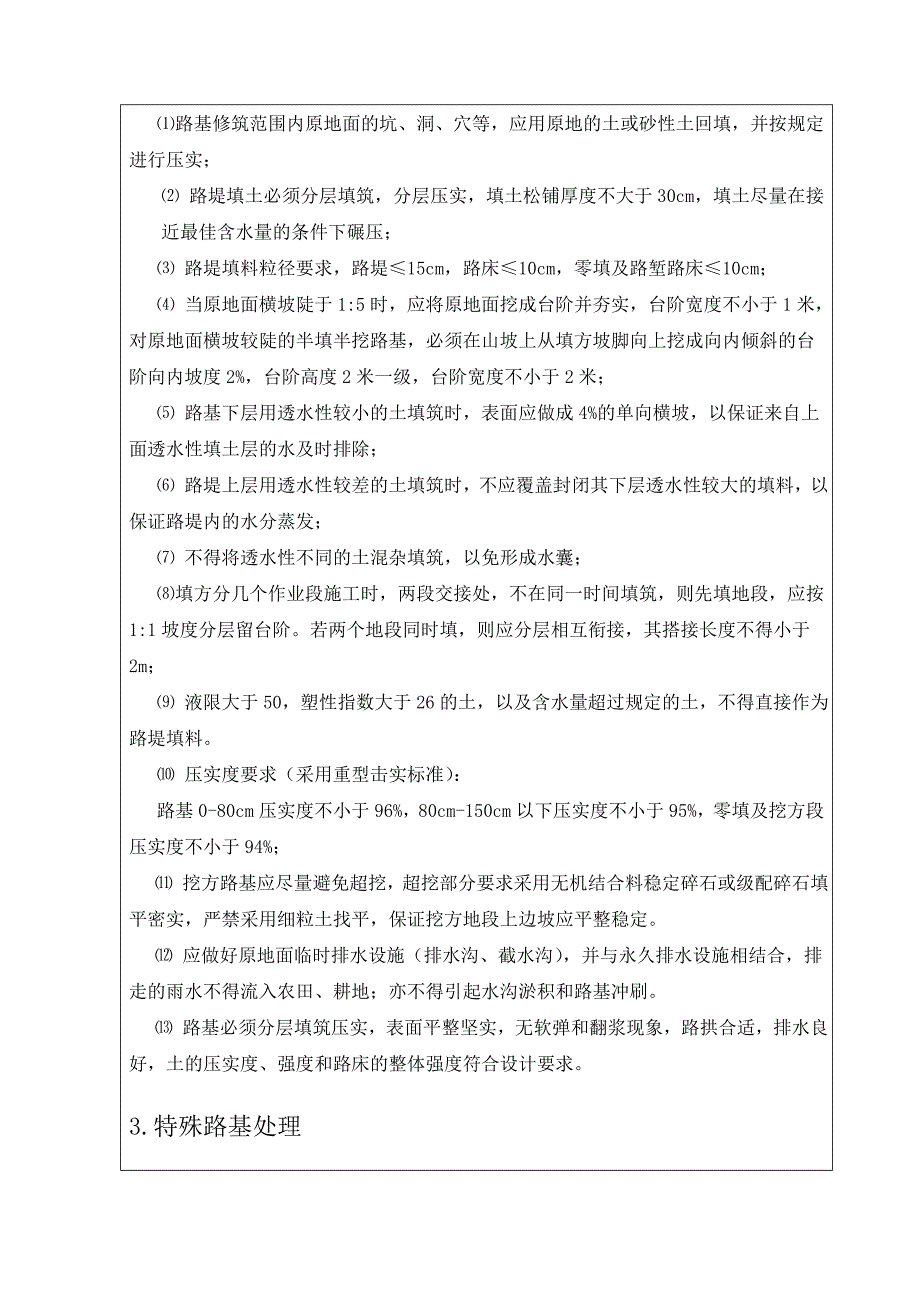 ⑴路基修筑范围内原地面的坑、洞、穴等，应用原地的土或砂性土回填，并按规定进行压实；

⑵ 路堤填土必须分层填筑，分层压实，填土松铺厚度不大于 30cm，填土尽量在接近最佳含水量的条件下碾压；

⑶ 路堤填料粒径要求，路堤≤15cm，路床≤10cm，零填及路堑路床≤10cm；

⑷ 当原地面横坡陡于 1:5 时，应将原地面挖成台阶并夯实，台阶宽度不小于 1 米，对原地面横坡较陡的半填半挖路基，必须在山坡上从填方坡脚向上挖成向内倾斜的台阶向内坡度 2%，台阶高度 2 米一级，台阶宽度不小于 2 米；

⑸ 路基下层用透水性较小的土填筑时，表面应做成 4%的单向横坡，以保证来自上面透水性填土层的水及时排除；

⑹ 路堤上层用透水性较差的土填筑时，不应覆盖封闭其下层透水性较大的填料，以保证路堤内的水分蒸发；

⑺ 不得将透水性不同的土混杂填筑，以免形成水囊；

⑻填方分几个作业段施工时，两段交接处，不在同一时间填筑，则先填地段，应按 1:1 坡度分层留台阶。若两个地段同时填，则应分层相互衔接，其搭接长度不得小于 2m；

⑼ 液限大于 50，塑性指数大于 26 的土，以及含水量超过规定的土，不得直接作为路堤填料。

⑽ 压实度要求（采用重型击实标准）：

路基 0-80cm 压实度不小于 96%，80cm-150cm 以下压实度不小于 95%，零填及挖方段压实度不小于 94%；

⑾ 挖方路基应尽量避免超挖，超挖部分要求采用无机结合料稳定碎石或级配碎石填平密实，严禁采用细粒土找平，保证挖方地段上边坡应平整稳定。

⑿ 应做好原地面临时排水设施（排水沟、截水沟），并与永久排水设施相结合，排走的雨水不得流入农田、耕地；亦不得引起水沟淤积和路基冲刷。

⒀ 路基必须分层填筑压实，表面平整坚实，无软弹和翻浆现象，路拱合适，排水良好，土的压实度、强度和路床的整体强度符合设计要求。

3.特殊路基处理